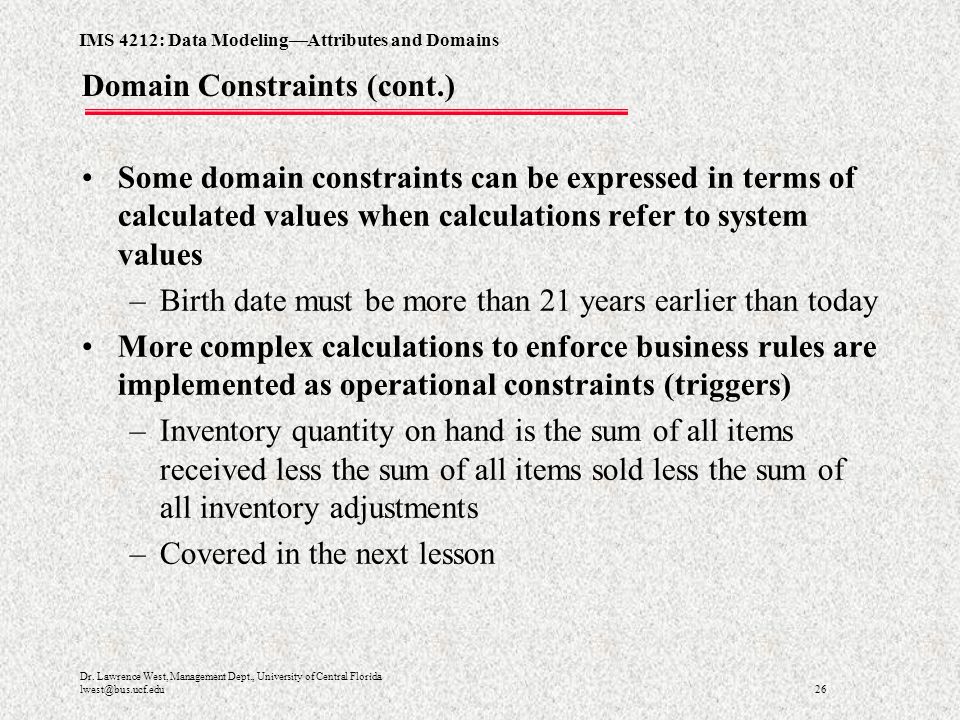 IMS 4212: Data Modeling—Attributes and Domains

Domain Constraints (cont.)

• Some domain constraints can be expressed in terms of calculated values when calculations refer to system values
– Birth date must be more than 21 years earlier than today
• More complex calculations to enforce business rules are implemented as operational constraints (triggers)
– Inventory quantity on hand is the sum of all items received less the sum of all items sold less the sum of all inventory adjustments
– Covered in the next lesson

Dr. Lawrence West, Management Dept., University of Central Florida
lwest@bus.ucf.edu

26